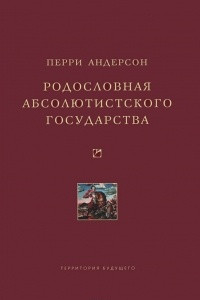 ПЕРРИ АНДЕРСОН

РОДОСЛОВНАЯ АБСОЛЮТИСТСКОГО ГОСУДАРСТВА

ТЕРРИТОРИЯ БУДУЩЕГО